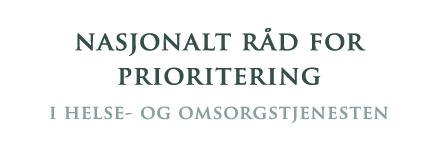 NASJONALT RÅD FOR PRIORITERING

I HELSE- OG OMSORGSTJENESTEN